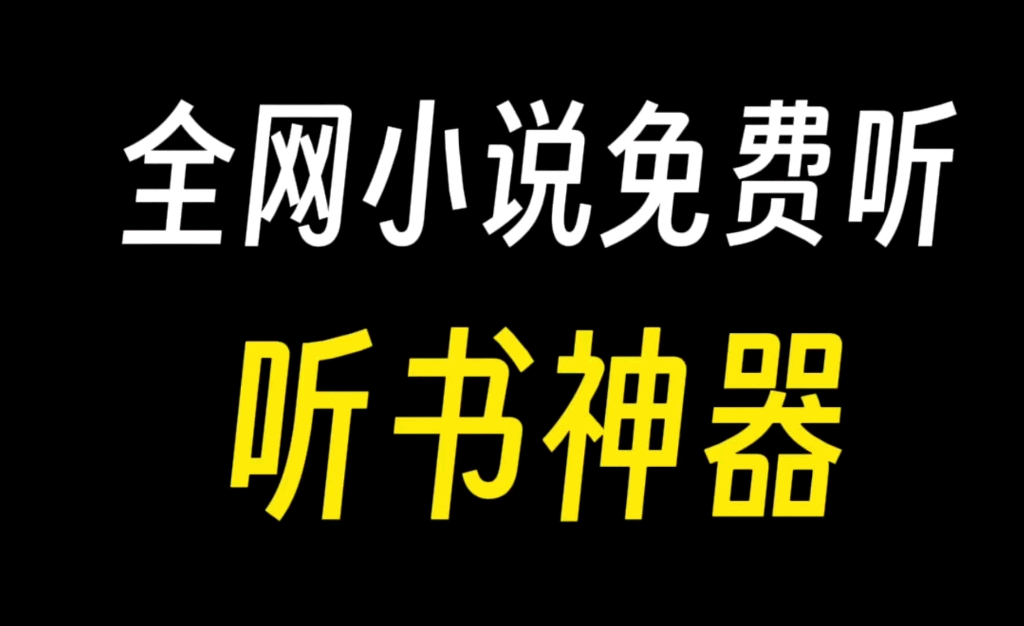 全网小说免费听

听书神器